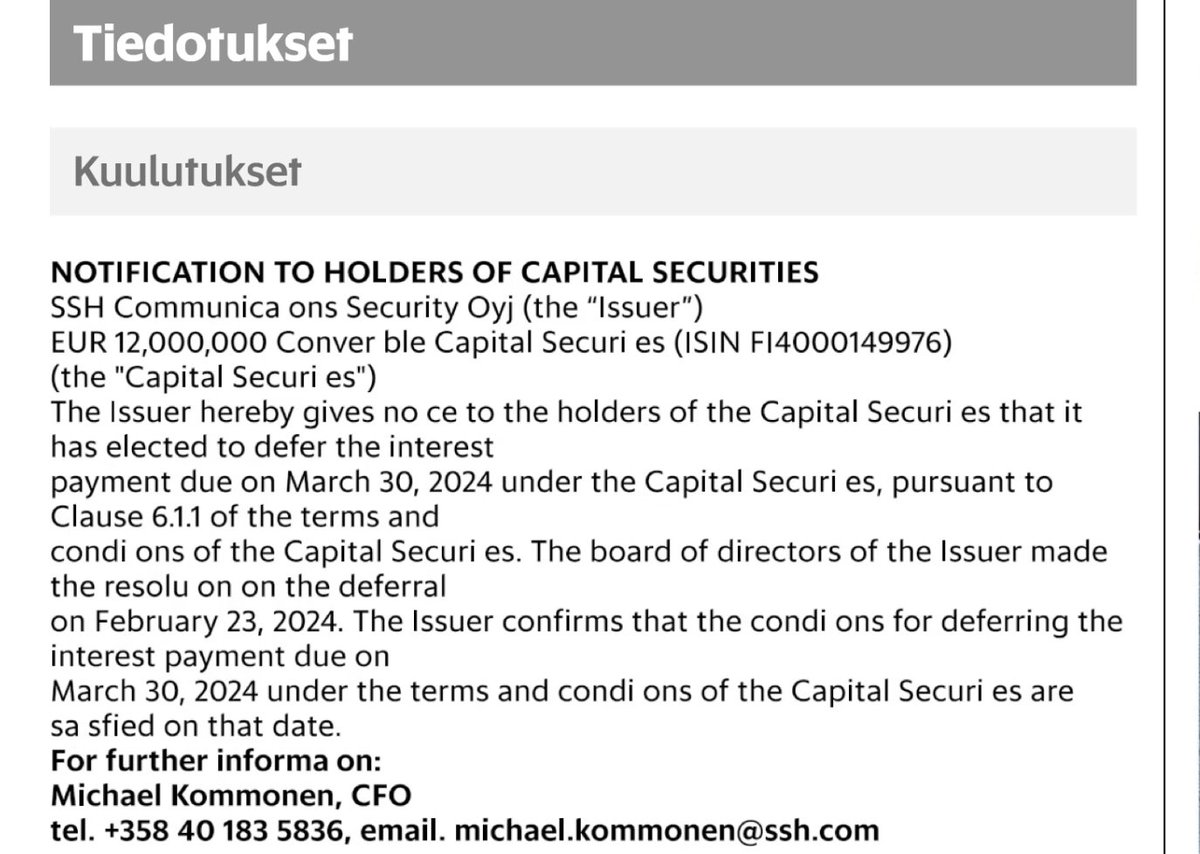 Tiedotukset

Kuulutukset

NOTIFICATION TO HOLDERS OF CAPITAL SECURITIES
SSH Communica ons Security Oyj (the “Issuer”)
EUR 12,000,000 Conver ble Capital Securi es (ISIN FI4000149976)
(the "Capital Securi es")
The Issuer hereby gives no ce to the holders of the Capital Securi es that it has elected to defer the interest
payment due on March 30, 2024 under the Capital Securi es, pursuant to Clause 6.1.1 of the terms and
condi ons of the Capital Securi es. The board of directors of the Issuer made the resolu on on the deferral
on February 23, 2024. The Issuer confirms that the condi ons for deferring the interest payment due on
March 30, 2024 under the terms and condi ons of the Capital Securi es are sa sfied on that date.
For further informa on:
Michael Kommonen, CFO
tel. +358 40 183 5836, email. michael.kommonen@ssh.com